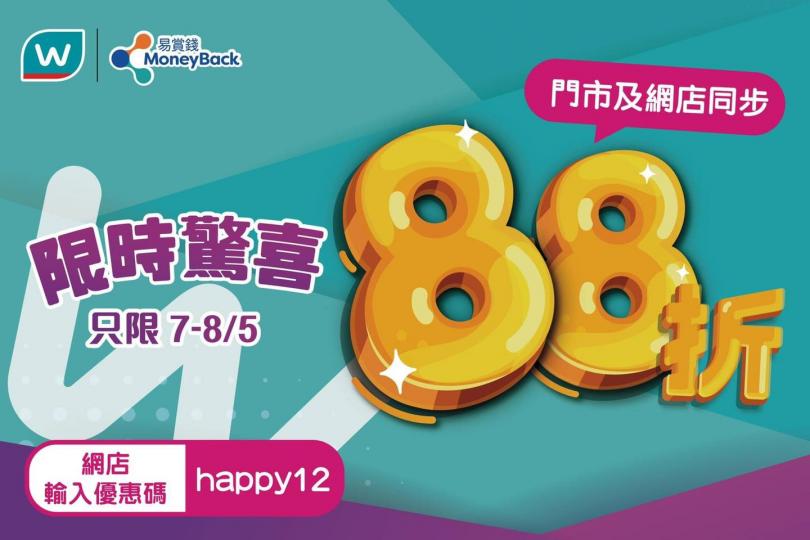 w
易賞錢
MoneyBack

門市及網店同步

限時驚喜
只限 7-8/5

88折

網店
輸入優惠碼
happy12